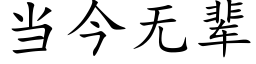 当今无辈